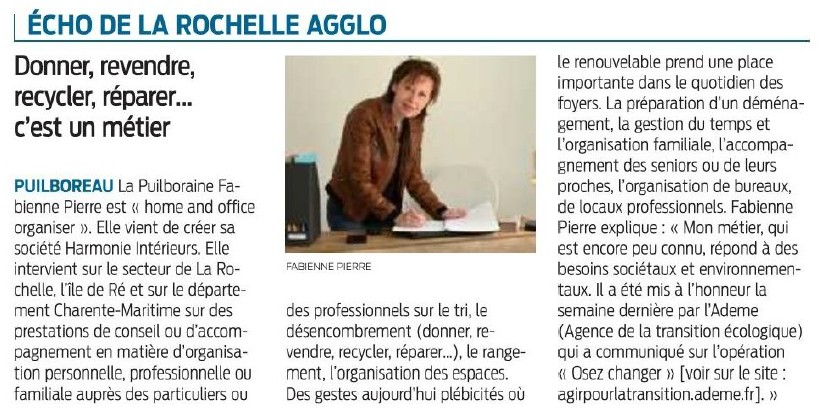 ÉCHO DE LA ROCHELLE AGGLO

Donner, revendre, recycler, réparer... c'est un métier

PUILBOREAU La Puilboraine Fabienne Pierre est « home and office organiser ». Elle vient de créer sa société Harmonie Intérieurs. Elle intervient sur le secteur de La Rochelle, l'île de Ré et sur le département Charente-Maritime sur des prestations de conseil ou d'accompagnement en matière d'organisation personnelle, professionnelle ou familiale auprès des particuliers ou

FABIENNE PIERRE

des professionnels sur le tri, le désencombrement (donner, revendre, recycler, réparer...), le rangement, l'organisation des espaces. Des gestes aujourd'hui plébicités où le renouvelable prend une place importante dans le quotidien des foyers. La préparation d'un déménagement, la gestion du temps et l'organisation familiale, l'accompagnement des seniors ou de leurs proches, l'organisation de bureaux, de locaux professionnels. Fabienne Pierre explique : « Mon métier, qui est encore peu connu, répond à des besoins sociétaux et environnementaux. Il a été mis à l'honneur la semaine dernière par l'Ademe (Agence de la transition écologique) qui a communiqué sur l'opération « Osez changer » [voir sur le site : agirpourlatransition.ademe.fr]. »